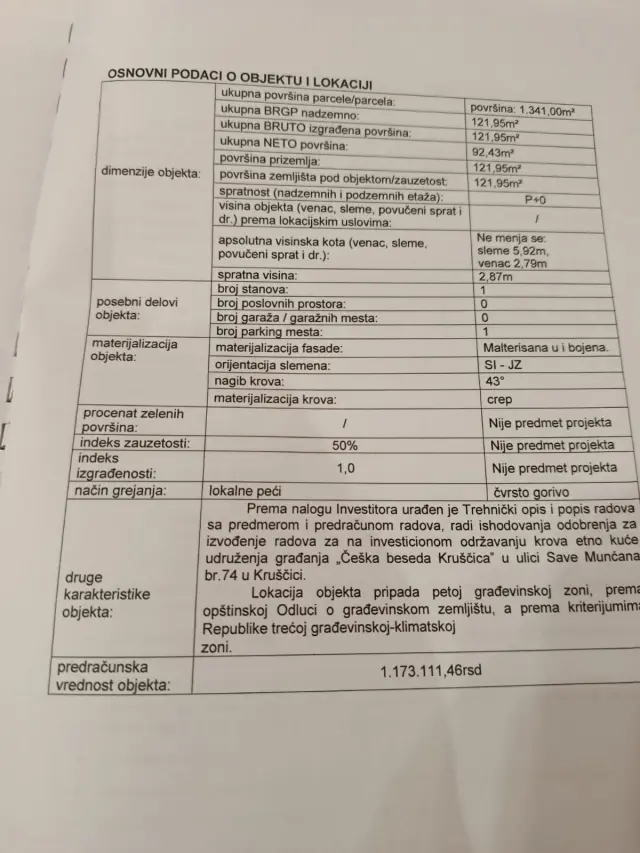 OSNOVNI PODACI O OBJEKTU I LOKACIJI

| | | |
|---|---|---|
| dimenzije objekta: | ukupna površina parcele/parcela: | površina: 1.341,00m² |
| | ukupna BRGP nadzemno: | 121,95m² |
| | ukupna BRUTO izgrađena površina: | 121,95m² |
| | ukupna NETO površina: | 92,43m² |
| | površina prizemlja: | 121,95m² |
| | površina zemljišta pod objektom/zauzetost: | 121,95m² |
| | spratnost (nadzemnih i podzemnih etaža): | P+0 |
| | visina objekta (venac, sleme, povučeni sprat i dr.) prema lokacijskim uslovima: | / |
| | apsolutna visinska kota (venac, sleme, povučeni sprat i dr.): | Ne menja se: sleme 5,92m, venac 2,79m |
| | spratna visina: | 2,87m |
| posebni delovi objekta: | broj stanova: | 1 |
| | broj poslovnih prostora: | 0 |
| | broj garaža / garažnih mesta: | 0 |
| | broj parking mesta: | 1 |
| materijalizacija objekta: | materijalizacija fasade: | Malterisana u i bojena. |
| | orijentacija slemena: | SI - JZ |
| | nagib krova: | 43° |
| | materijalizacija krova: | crep |
| procenat zelenih površina: | / | Nije predmet projekta |
| indeks zauzetosti: | 50% | Nije predmet projekta |
| indeks izgrađenosti: | 1,0 | Nije predmet projekta |
| način grejanja: | lokalne peći | čvrsto gorivo |
| druge karakteristike objekta: | Prema nalogu Investitora urađen je Trehnički opis i popis radova sa predmerom i predračunom radova, radi ishodovanja odobrenja za izvođenje radova za na investicionom održavanju krova etno kuće udruženja građanja „Češka beseda Kruščica" u ulici Save Munćana br.74 u Kruščici. Lokacija objekta pripada petoj građevinskoj zoni, prema opštinskoj Odluci o građevinskom zemljištu, a prema kriterijumima Republike trećoj građevinskoj-klimatskoj zoni. | |
| predračunska vrednost objekta: | 1.173.111,46rsd | |